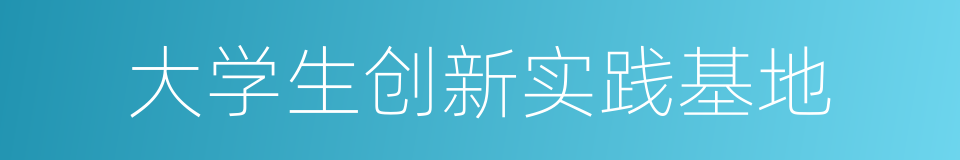 大学生创新实践基地